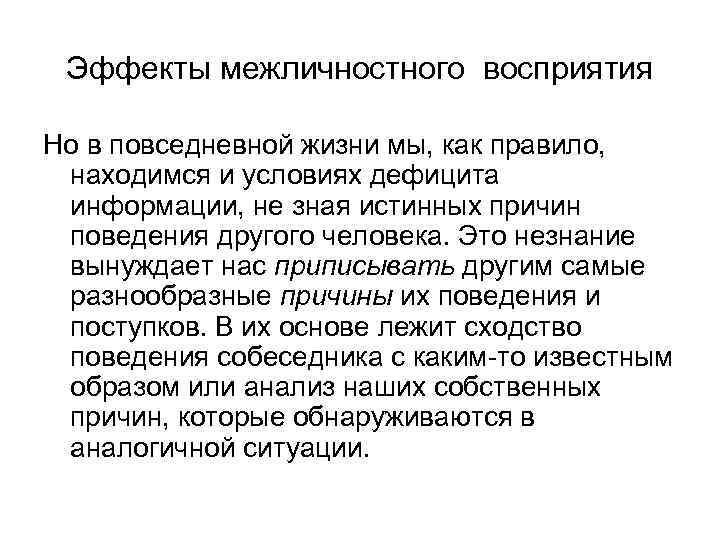 Эффекты межличностного восприятия

Но в повседневной жизни мы, как правило, находимся и условиях дефицита информации, не зная истинных причин поведения другого человека. Это незнание вынуждает нас приписывать другим самые разнообразные причины их поведения и поступков. В их основе лежит сходство поведения собеседника с каким-то известным образом или анализ наших собственных причин, которые обнаруживаются в аналогичной ситуации.